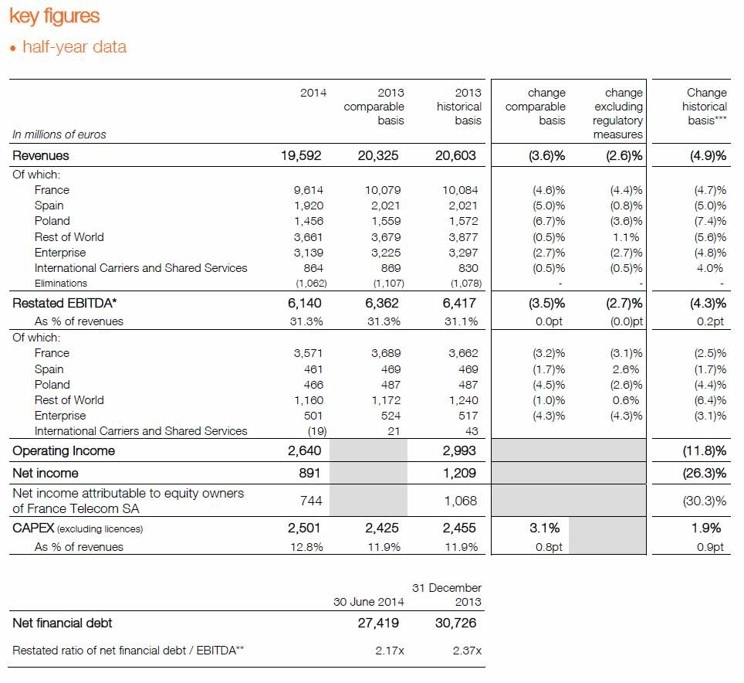 key figures

• half-year data

| In millions of euros | 2014 | 2013 comparable basis | 2013 historical basis | change comparable basis | change excluding regulatory measures | Change historical basis*** |
|---|---|---|---|---|---|---|
| Revenues | 19,592 | 20,325 | 20,603 | (3.6)% | (2.6)% | (4.9)% |
| Of which: | | | | | | |
| France | 9,614 | 10,079 | 10,084 | (4.6)% | (4.4)% | (4.7)% |
| Spain | 1,920 | 2,021 | 2,021 | (5.0)% | (0.8)% | (5.0)% |
| Poland | 1,456 | 1,559 | 1,572 | (6.7)% | (3.6)% | (7.4)% |
| Rest of World | 3,661 | 3,679 | 3,877 | (0.5)% | 1.1% | (5.6)% |
| Enterprise | 3,139 | 3,225 | 3,297 | (2.7)% | (2.7)% | (4.8)% |
| International Carriers and Shared Services | 864 | 869 | 830 | (0.5)% | (0.5)% | 4.0% |
| Eliminations | (1,062) | (1,107) | (1,078) | - | - | - |
| Restated EBITDA* | 6,140 | 6,362 | 6,417 | (3.5)% | (2.7)% | (4.3)% |
| As % of revenues | 31.3% | 31.3% | 31.1% | 0.0pt | (0.0)pt | 0.2pt |
| Of which: | | | | | | |
| France | 3,571 | 3,689 | 3,662 | (3.2)% | (3.1)% | (2.5)% |
| Spain | 461 | 469 | 469 | (1.7)% | 2.6% | (1.7)% |
| Poland | 466 | 487 | 487 | (4.5)% | (2.6)% | (4.4)% |
| Rest of World | 1,160 | 1,172 | 1,240 | (1.0)% | 0.6% | (6.4)% |
| Enterprise | 501 | 524 | 517 | (4.3)% | (4.3)% | (3.1)% |
| International Carriers and Shared Services | (19) | 21 | 43 | | | |
| Operating Income | 2,640 | | 2,993 | | | (11.8)% |
| Net income | 891 | | 1,209 | | | (26.3)% |
| Net income attributable to equity owners of France Telecom SA | 744 | | 1,068 | | | (30.3)% |
| CAPEX (excluding licences) | 2,501 | 2,425 | 2,455 | 3.1% | | 1.9% |
| As % of revenues | 12.8% | 11.9% | 11.9% | 0.8pt | | 0.9pt |

| | 30 June 2014 | 31 December 2013 |
|---|---|---|
| Net financial debt | 27,419 | 30,726 |
| Restated ratio of net financial debt / EBITDA** | 2.17x | 2.37x |